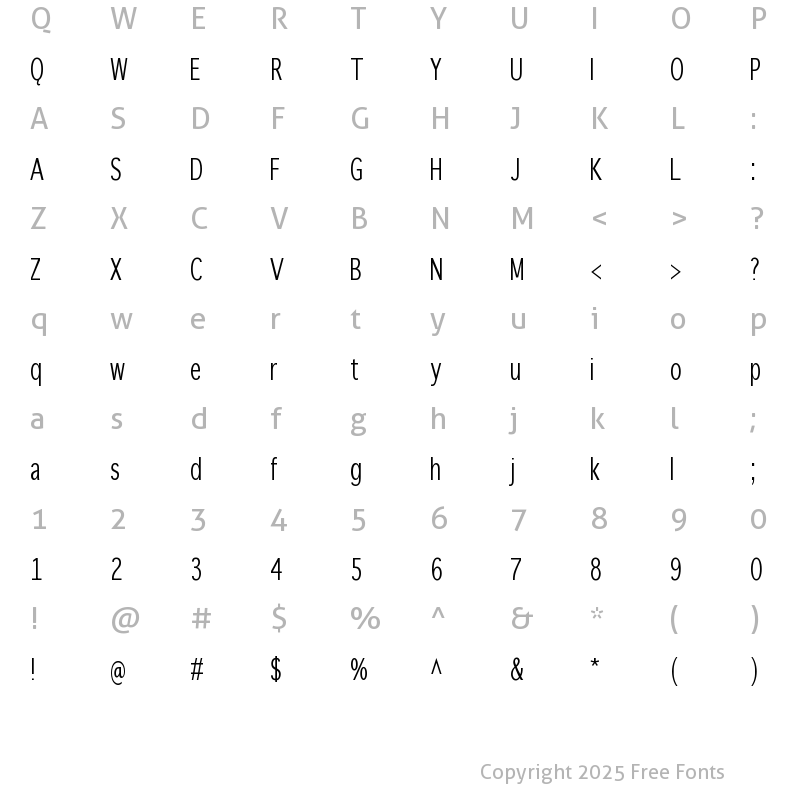 Q W E R T Y U I O P
Q W E R T Y U I O P
A S D F G H J K L :
A S D F G H J K L :
Z X C V B N M < > ?
Z X C V B N M < > ?
q w e r t y u i o p
q w e r t y u i o p
a s d f g h j k l ;
a s d f g h j k l ;
1 2 3 4 5 6 7 8 9 0
1 2 3 4 5 6 7 8 9 0
! @ # $ % ^ & * ( )
! @ # $ % ^ & * ( )

Copyright 2025 Free Fonts